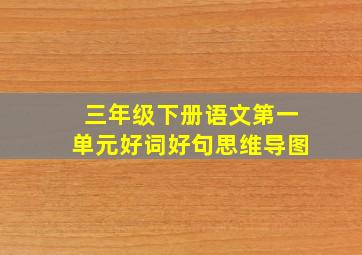 三年级下册语文第一单元好词好句思维导图